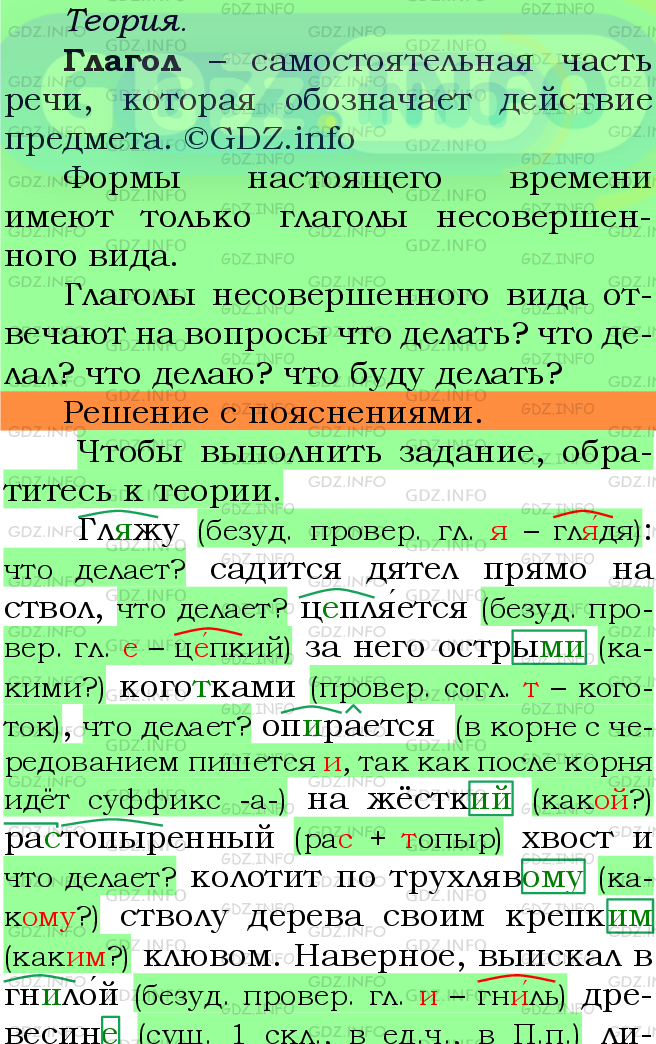 Теория.

Глагол – самостоятельная часть речи, которая обозначает действие предмета. ©GDZ.info

Формы настоящего времени имеют только глаголы несовершенного вида.

Глаголы несовершенного вида отвечают на вопросы что делать? что делал? что делаю? что буду делать?

Решение с пояснениями.

Чтобы выполнить задание, обратитесь к теории.

Гляжу (безуд. провер. гл. я – глядя): что делает? садится дятел прямо на ствол, что делает? цепляется (безуд. провер. гл. е – цепкий) за него острыми (какими?) коготками (провер. согл. т – коготок), что делает? опирается (в корне с чередованием пишется и, так как после корня идёт суффикс -а-) на жёсткий (какой?) растопыренный (рас + топыр) хвост и что делает? колотит по трухлявому (какому?) стволу дерева своим крепким (каким?) клювом. Наверное, выискал в гнилой (безуд. провер. гл. и – гниль) древесине (сущ. 1 скл., в ед.ч., в П.п.) ли-